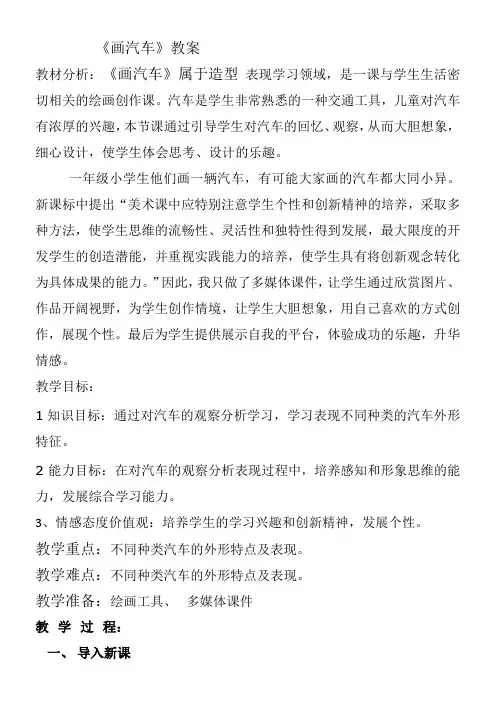 《画汽车》教案

教材分析：《画汽车》属于造型 表现学习领域，是一课与学生生活密切相关的绘画创作课。汽车是学生非常熟悉的一种交通工具，儿童对汽车有浓厚的兴趣，本节课通过引导学生对汽车的回忆、观察，从而大胆想象，细心设计，使学生体会思考、设计的乐趣。

一年级小学生他们画一辆汽车，有可能大家画的汽车都大同小异。新课标中提出“美术课中应特别注意学生个性和创新精神的培养，采取多种方法，使学生思维的流畅性、灵活性和独特性得到发展，最大限度的开发学生的创造潜能，并重视实践能力的培养，使学生具有将创新观念转化为具体成果的能力。”因此，我只做了多媒体课件，让学生通过欣赏图片、作品开阔视野，为学生创作情境，让学生大胆想象，用自己喜欢的方式创作，展现个性。最后为学生提供展示自我的平台，体验成功的乐趣，升华情感。

教学目标：

1 知识目标：通过对汽车的观察分析学习，学习表现不同种类的汽车外形特征。

2 能力目标：在对汽车的观察分析表现过程中，培养感知和形象思维的能力，发展综合学习能力。

3、情感态度价值观：培养学生的学习兴趣和创新精神，发展个性。

教学重点：不同种类汽车的外形特点及表现。

教学难点：不同种类汽车的外形特点及表现。

教学准备：绘画工具、 多媒体课件

教 学 过 程：

一、 导入新课